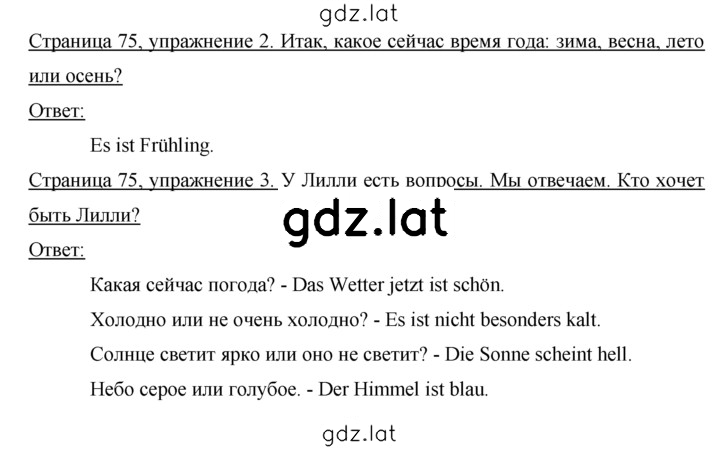 gdz.lat

Страница 75, упражнение 2. Итак, какое сейчас время года: зима, весна, лето или осень?

Ответ:

Es ist Frühling.

Страница 75, упражнение 3. У Лилли есть вопросы. Мы отвечаем. Кто хочет быть Лилли?

gdz.lat

Ответ:

Какая сейчас погода? - Das Wetter jetzt ist schön.

Холодно или не очень холодно? - Es ist nicht besonders kalt.

Солнце светит ярко или оно не светит? - Die Sonne scheint hell.

Небо серое или голубое. - Der Himmel ist blau.

gdz.lat